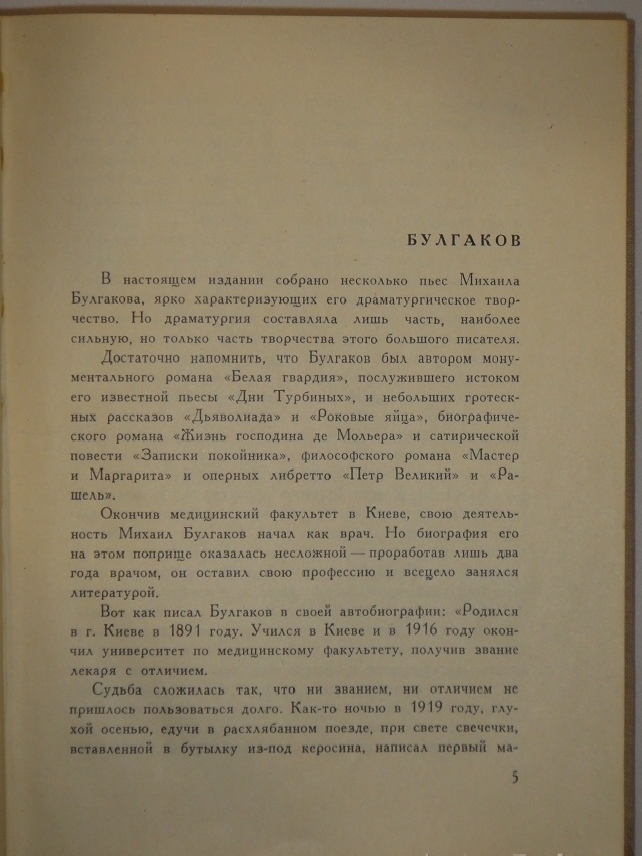 БУЛГАКОВ

В настоящем издании собрано несколько пьес Михаила Булгакова, ярко характеризующих его драматургическое творчество. Но драматургия составляла лишь часть, наиболее сильную, но только часть творчества этого большого писателя.

Достаточно напомнить, что Булгаков был автором монументального романа «Белая гвардия», послужившего истоком его известной пьесы «Дни Турбиных», и небольших гротескных рассказов «Дьяволиада» и «Роковые яйца», биографического романа «Жизнь господина де Мольера» и сатирической повести «Записки покойника», философского романа «Мастер и Маргарита» и оперных либретто «Петр Великий» и «Рашель».

Окончив медицинский факультет в Киеве, свою деятельность Михаил Булгаков начал как врач. Но биография его на этом поприще оказалась несложной — проработав лишь два года врачом, он оставил свою профессию и всецело занялся литературой.

Вот как писал Булгаков в своей автобиографии: «Родился в г. Киеве в 1891 году. Учился в Киеве и в 1916 году окончил университет по медицинскому факультету, получив звание лекаря с отличием.

Судьба сложилась так, что ни званием, ни отличием не пришлось пользоваться долго. Как-то ночью в 1919 году, глухой осенью, едучи в расхлябанном поезде, при свете свечечки, вставленной в бутылку из-под керосина, написал первый ма-

5